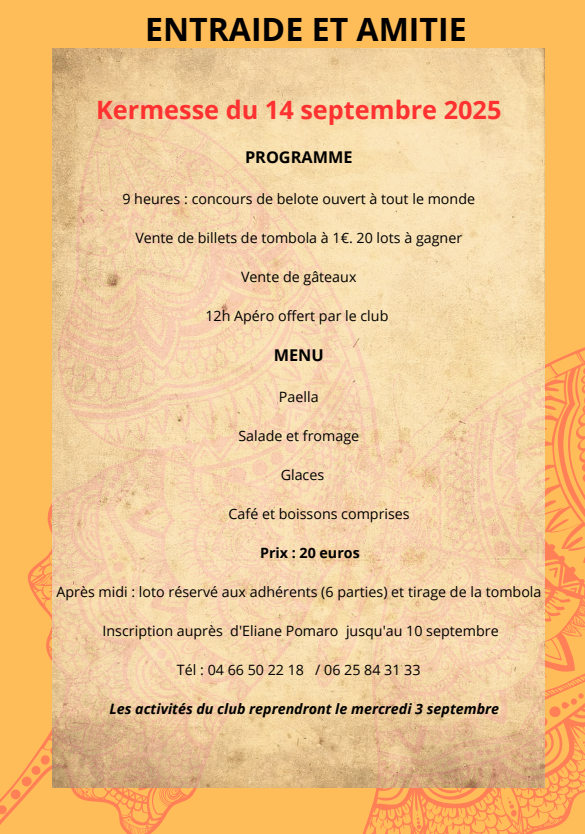 ENTRAIDE ET AMITIE

Kermesse du 14 septembre 2025

PROGRAMME

9 heures : concours de belote ouvert à tout le monde

Vente de billets de tombola à 1€. 20 lots à gagner

Vente de gâteaux

12h Apéro offert par le club

MENU

Paella

Salade et fromage

Glaces

Café et boissons comprises

Prix : 20 euros

Après midi : loto réservé aux adhérents (6 parties) et tirage de la tombola

Inscription auprès d'Eliane Pomaro jusqu'au 10 septembre

Tél : 04 66 50 22 18 / 06 25 84 31 33

Les activités du club reprendront le mercredi 3 septembre